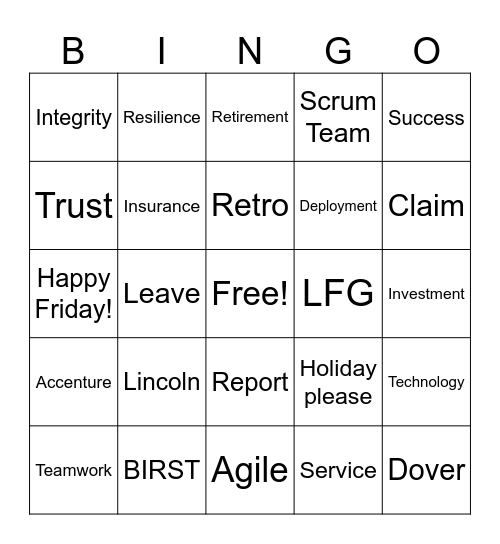 | B | I | N | G | O |
|---|---|---|---|---|
| Integrity | Resilience | Retirement | Scrum Team | Success |
| Trust | Insurance | Retro | Deployment | Claim |
| Happy Friday! | Leave | Free! | LFG | Investment |
| Accenture | Lincoln | Report | Holiday please | Technology |
| Teamwork | BIRST | Agile | Service | Dover |